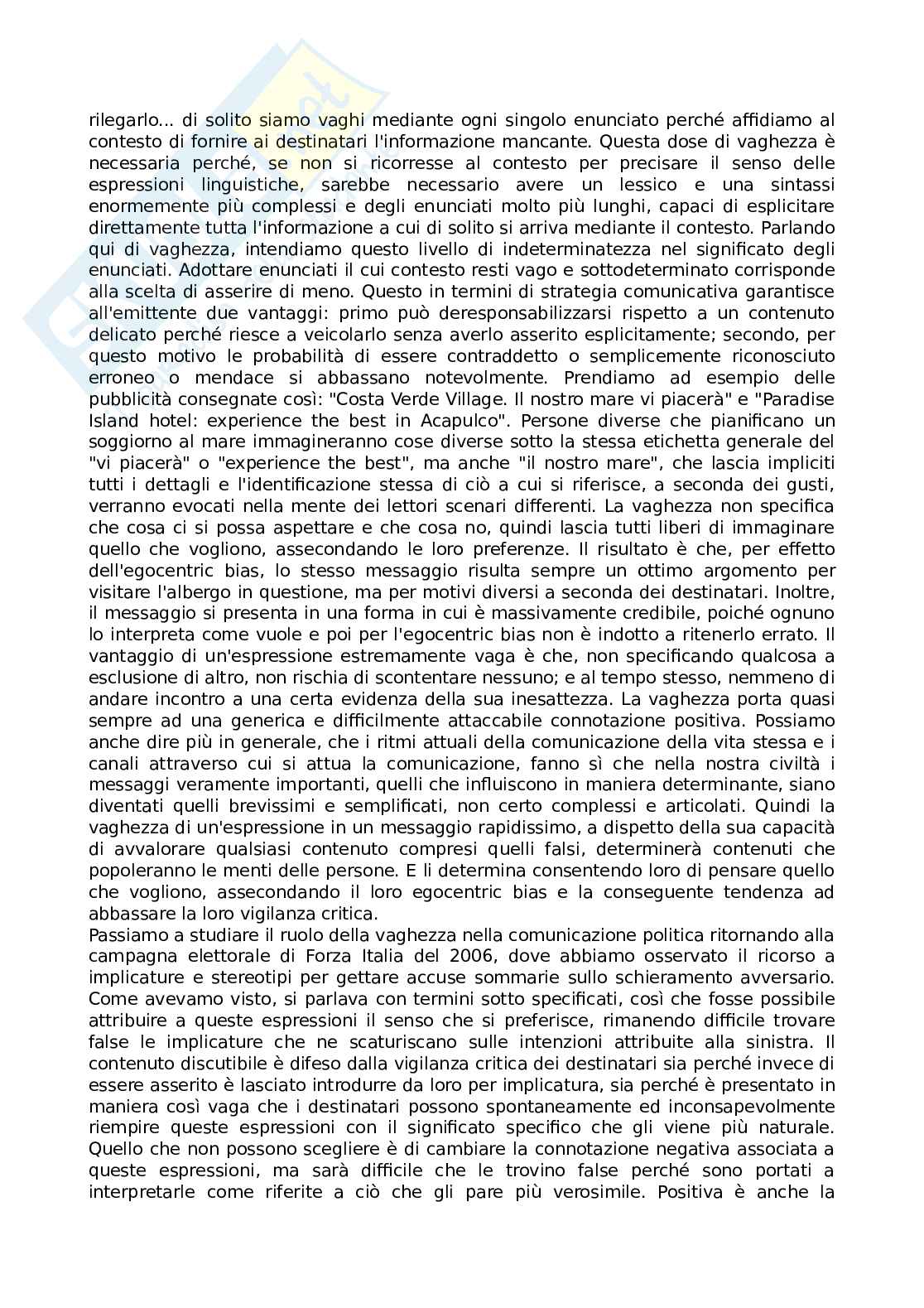 rilegarlo... di solito siamo vaghi mediante ogni singolo enunciato perché affidiamo al contesto di fornire ai destinatari l'informazione mancante. Questa dose di vaghezza è necessaria perché, se non si ricorresse al contesto per precisare il senso delle espressioni linguistiche, sarebbe necessario avere un lessico e una sintassi enormemente più complessi e degli enunciati molto più lunghi, capaci di esplicitare direttamente tutta l'informazione a cui di solito si arriva mediante il contesto. Parlando qui di vaghezza, intendiamo questo livello di indeterminatezza nel significato degli enunciati. Adottare enunciati il cui contesto resti vago e sottodeterminato corrisponde alla scelta di asserire di meno. Questo in termini di strategia comunicativa garantisce all'emittente due vantaggi: primo può deresponsabilizzarsi rispetto a un contenuto delicato perché riesce a veicolarlo senza averlo asserito esplicitamente; secondo, per questo motivo le probabilità di essere contraddetto o semplicemente riconosciuto erroneo o mendace si abbassano notevolmente. Prendiamo ad esempio delle pubblicità consegnate così: "Costa Verde Village. Il nostro mare vi piacerà" e "Paradise Island hotel: experience the best in Acapulco". Persone diverse che pianificano un soggiorno al mare immagineranno cose diverse sotto la stessa etichetta generale del "vi piacerà" o "experience the best", ma anche "il nostro mare", che lascia impliciti tutti i dettagli e l'identificazione stessa di ciò a cui si riferisce, a seconda dei gusti, verranno evocati nella mente dei lettori scenari differenti. La vaghezza non specifica che cosa ci si possa aspettare e che cosa no, quindi lascia tutti liberi di immaginare quello che vogliono, assecondando le loro preferenze. Il risultato è che, per effetto dell'egocentric bias, lo stesso messaggio risulta sempre un ottimo argomento per visitare l'albergo in questione, ma per motivi diversi a seconda dei destinatari. Inoltre, il messaggio si presenta in una forma in cui è massivamente credibile, poiché ognuno lo interpreta come vuole e poi per l'egocentric bias non è indotto a ritenerlo errato. Il vantaggio di un'espressione estremamente vaga è che, non specificando qualcosa a esclusione di altro, non rischia di scontentare nessuno; e al tempo stesso, nemmeno di andare incontro a una certa evidenza della sua inesattezza. La vaghezza porta quasi sempre ad una generica e difficilmente attaccabile connotazione positiva. Possiamo anche dire più in generale, che i ritmi attuali della comunicazione della vita stessa e i canali attraverso cui si attua la comunicazione, fanno sì che nella nostra civiltà i messaggi veramente importanti, quelli che influiscono in maniera determinante, siano diventati quelli brevissimi e semplificati, non certo complessi e articolati. Quindi la vaghezza di un'espressione in un messaggio rapidissimo, a dispetto della sua capacità di avvalorare qualsiasi contenuto compresi quelli falsi, determinerà contenuti che popoleranno le menti delle persone. E li determina consentendo loro di pensare quello che vogliono, assecondando il loro egocentric bias e la conseguente tendenza ad abbassare la loro vigilanza critica.
Passiamo a studiare il ruolo della vaghezza nella comunicazione politica ritornando alla campagna elettorale di Forza Italia del 2006, dove abbiamo osservato il ricorso a implicature e stereotipi per gettare accuse sommarie sullo schieramento avversario. Come avevamo visto, si parlava con termini sotto specificati, così che fosse possibile attribuire a queste espressioni il senso che si preferisce, rimanendo difficile trovare false le implicature che ne scaturiscano sulle intenzioni attribuite alla sinistra. Il contenuto discutibile è difeso dalla vigilanza critica dei destinatari sia perché invece di essere asserito è lasciato introdurre da loro per implicatura, sia perché è presentato in maniera così vaga che i destinatari possono spontaneamente ed inconsapevolmente riempire queste espressioni con il significato specifico che gli viene più naturale. Quello che non possono scegliere è di cambiare la connotazione negativa associata a queste espressioni, ma sarà difficile che le trovino false perché sono portati a interpretarle come riferite a ciò che gli pare più verosimile. Positiva è anche la